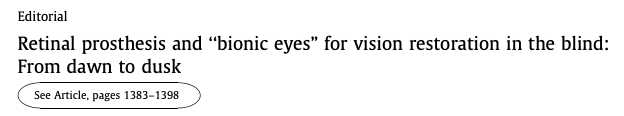 Editorial

Retinal prosthesis and "bionic eyes" for vision restoration in the blind: From dawn to dusk

See Article, pages 1383–1398